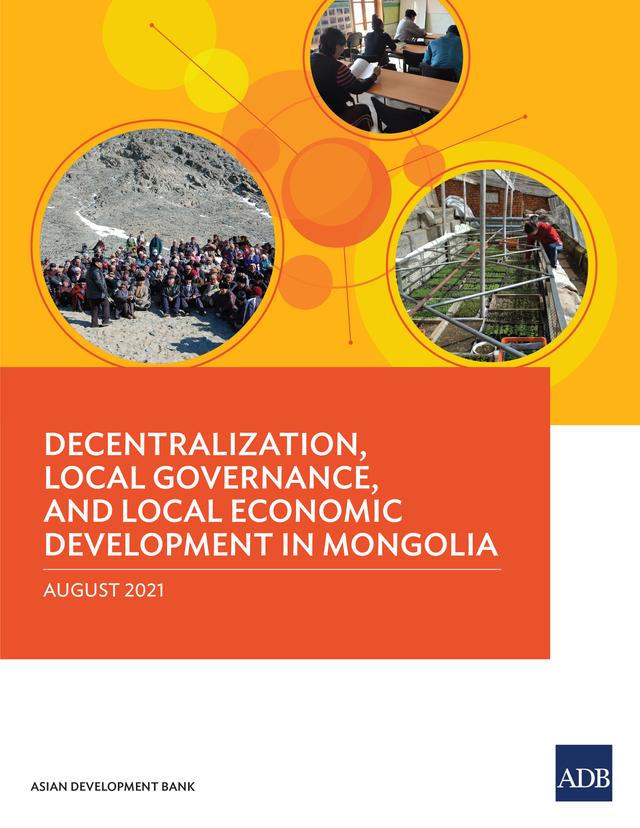 DECENTRALIZATION, LOCAL GOVERNANCE, AND LOCAL ECONOMIC DEVELOPMENT IN MONGOLIA

AUGUST 2021

ASIAN DEVELOPMENT BANK

ADB